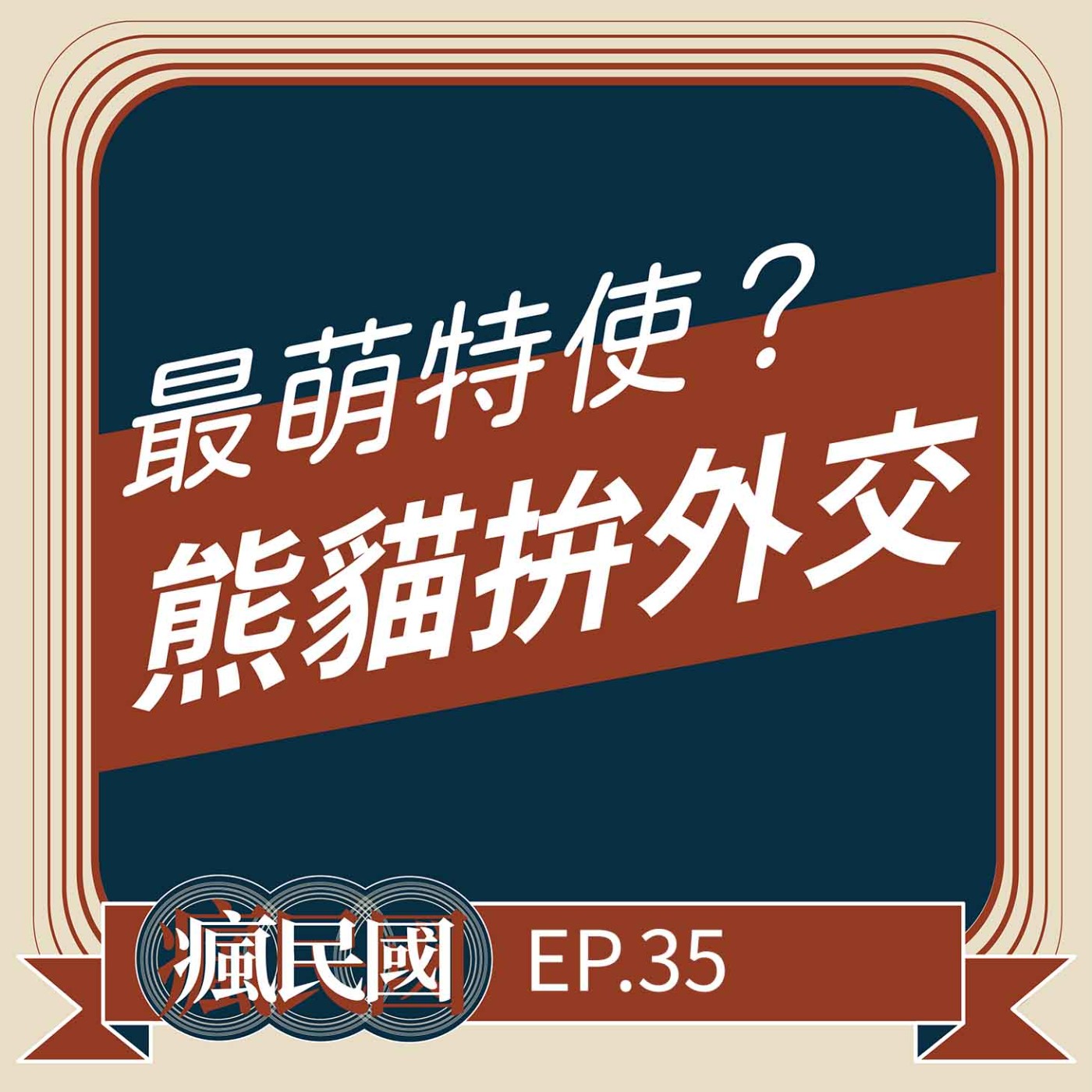 最萌特使？
熊貓拚外交

瘋民國 EP.35